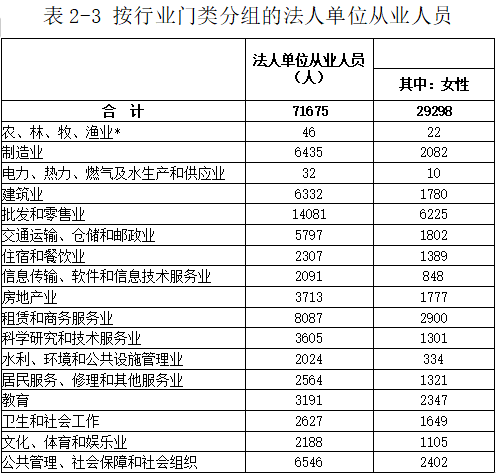 表 2-3 按行业门类分组的法人单位从业人员

| | 法人单位从业人员（人） | 其中：女性 |
|---|---|---|
| 合 计 | 71675 | 29298 |
| 农、林、牧、渔业* | 46 | 22 |
| 制造业 | 6435 | 2082 |
| 电力、热力、燃气及水生产和供应业 | 32 | 10 |
| 建筑业 | 6332 | 1780 |
| 批发和零售业 | 14081 | 6225 |
| 交通运输、仓储和邮政业 | 5797 | 1802 |
| 住宿和餐饮业 | 2307 | 1389 |
| 信息传输、软件和信息技术服务业 | 2091 | 848 |
| 房地产业 | 3713 | 1777 |
| 租赁和商务服务业 | 8087 | 2900 |
| 科学研究和技术服务业 | 3605 | 1301 |
| 水利、环境和公共设施管理业 | 2024 | 334 |
| 居民服务、修理和其他服务业 | 2564 | 1321 |
| 教育 | 3191 | 2347 |
| 卫生和社会工作 | 2627 | 1649 |
| 文化、体育和娱乐业 | 2188 | 1105 |
| 公共管理、社会保障和社会组织 | 6546 | 2402 |